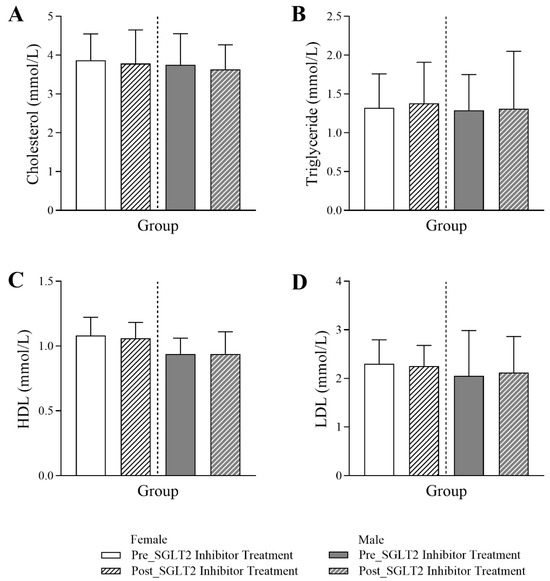 A

Cholesterol (mmol/L)

5
4
3
2
1
0

Group

B

Triglyceride (mmol/L)

2.5
2.0
1.5
1.0
0.5
0.0

Group

C

HDL (mmol/L)

1.5
1.0
0.5
0.0

Group

D

LDL (mmol/L)

4
3
2
1
0

Group

Female
Pre_SGLT2 Inhibitor Treatment
Post_SGLT2 Inhibitor Treatment

Male
Pre_SGLT2 Inhibitor Treatment
Post_SGLT2 Inhibitor Treatment